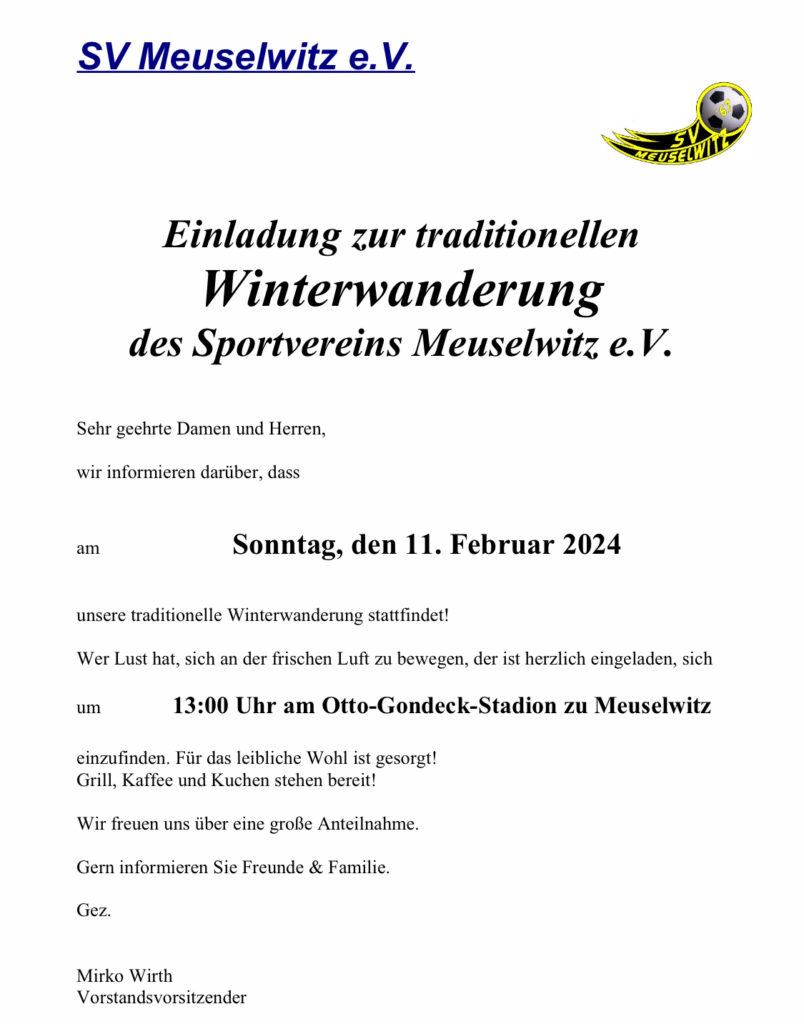 SV Meuselwitz e.V.

SV MEUSELWITZ

Einladung zur traditionellen
Winterwanderung
des Sportvereins Meuselwitz e.V.

Sehr geehrte Damen und Herren,

wir informieren darüber, dass

am Sonntag, den 11. Februar 2024

unsere traditionelle Winterwanderung stattfindet!

Wer Lust hat, sich an der frischen Luft zu bewegen, der ist herzlich eingeladen, sich

um 13:00 Uhr am Otto-Gondeck-Stadion zu Meuselwitz

einzufinden. Für das leibliche Wohl ist gesorgt!
Grill, Kaffee und Kuchen stehen bereit!

Wir freuen uns über eine große Anteilnahme.

Gern informieren Sie Freunde & Familie.

Gez.

Mirko Wirth
Vorstandsvorsitzender